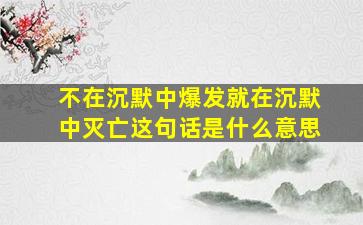 不在沉默中爆发就在沉默中灭亡这句话是什么意思